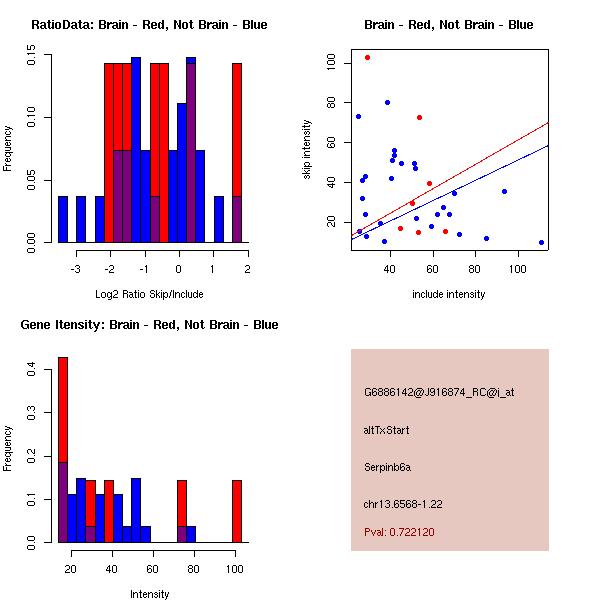 RatioData: Brain - Red, Not Brain - Blue

Frequency

0.00
0.05
0.10
0.15

-3
-2
-1
0
1
2

Log2 Ratio Skip/Include

Brain - Red, Not Brain - Blue

skip intensity

20
40
60
80
100

40
60
80
100

include intensity

Gene Itensity: Brain - Red, Not Brain - Blue

Frequency

0.0
0.1
0.2
0.3
0.4

20
40
60
80
100

Intensity

G6886142@J916874_RC@i_at

altTxStart

Serpinb6a

chr13.6568-1.22

Pval: 0.722120